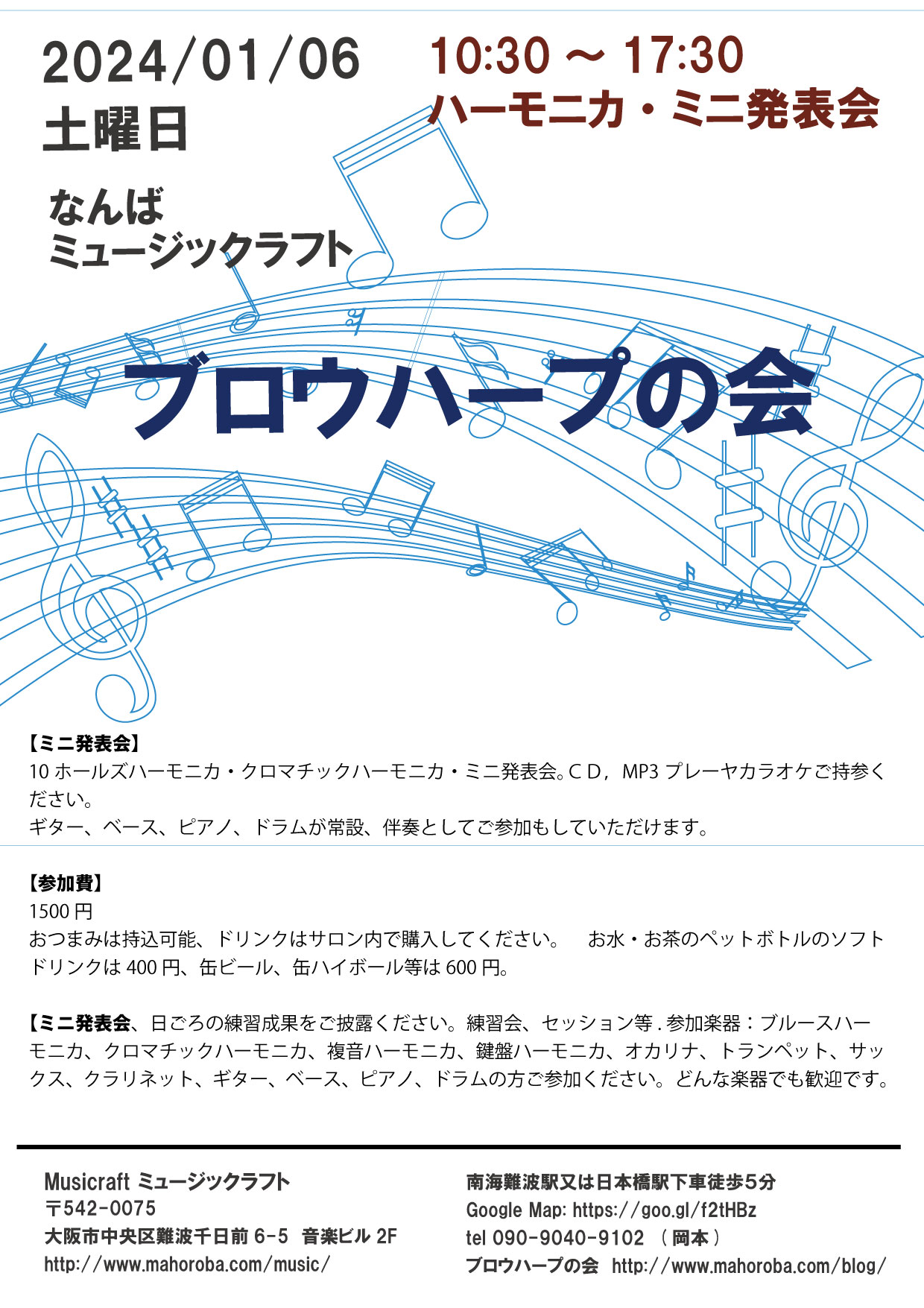 2024/01/06
土曜日

10:30 ～ 17:30
ハーモニカ・ミニ発表会

なんば
ミュージックラフト

ブロウハープの会

【ミニ発表会】
10 ホールズハーモニカ・クロマチックハーモニカ・ミニ発表会。C D，MP3 プレーヤカラオケご持参ください。
ギター、ベース、ピアノ、ドラムが常設、伴奏としてご参加もしていただけます。

【参加費】
1500 円
おつまみは持込可能、ドリンクはサロン内で購入してください。　お水・お茶のペットボトルのソフトドリンクは 400 円、缶ビール、缶ハイボール等は 600 円。

【ミニ発表会、日ごろの練習成果をご披露ください。練習会、セッション等 . 参加楽器：ブルースハーモニカ、クロマチックハーモニカ、複音ハーモニカ、鍵盤ハーモニカ、オカリナ、トランペット、サックス、クラリネット、ギター、ベース、ピアノ、ドラムの方ご参加ください。どんな楽器でも歓迎です。

Musicraft ミュージックラフト
〒542-0075
大阪市中央区難波千日前 6-5　音楽ビル 2F
http://www.mahoroba.com/music/

南海難波駅又は日本橋駅下車徒歩5分
Google Map: https://goo.gl/f2tHBz
tel 090-9040-9102　（ 岡本 ）
ブロウハープの会　http://www.mahoroba.com/blog/